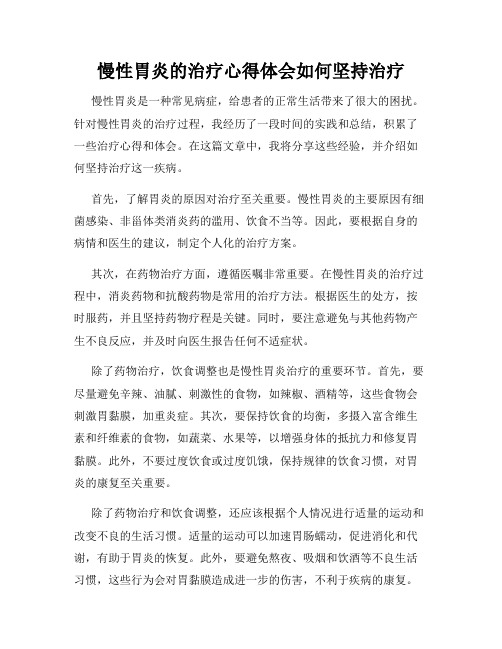 慢性胃炎的治疗心得体会如何坚持治疗

慢性胃炎是一种常见病症，给患者的正常生活带来了很大的困扰。针对慢性胃炎的治疗过程，我经历了一段时间的实践和总结，积累了一些治疗心得和体会。在这篇文章中，我将分享这些经验，并介绍如何坚持治疗这一疾病。

首先，了解胃炎的原因对治疗至关重要。慢性胃炎的主要原因有细菌感染、非甾体类消炎药的滥用、饮食不当等。因此，要根据自身的病情和医生的建议，制定个人化的治疗方案。

其次，在药物治疗方面，遵循医嘱非常重要。在慢性胃炎的治疗过程中，消炎药物和抗酸药物是常用的治疗方法。根据医生的处方，按时服药，并且坚持药物疗程是关键。同时，要注意避免与其他药物产生不良反应，并及时向医生报告任何不适症状。

除了药物治疗，饮食调整也是慢性胃炎治疗的重要环节。首先，要尽量避免辛辣、油腻、刺激性的食物，如辣椒、酒精等，这些食物会刺激胃黏膜，加重炎症。其次，要保持饮食的均衡，多摄入富含维生素和纤维素的食物，如蔬菜、水果等，以增强身体的抵抗力和修复胃黏膜。此外，不要过度饮食或过度饥饿，保持规律的饮食习惯，对胃炎的康复至关重要。

除了药物治疗和饮食调整，还应该根据个人情况进行适量的运动和改变不良的生活习惯。适量的运动可以加速胃肠蠕动，促进消化和代谢，有助于胃炎的恢复。此外，要避免熬夜、吸烟和饮酒等不良生活习惯，这些行为会对胃黏膜造成进一步的伤害，不利于疾病的康复。